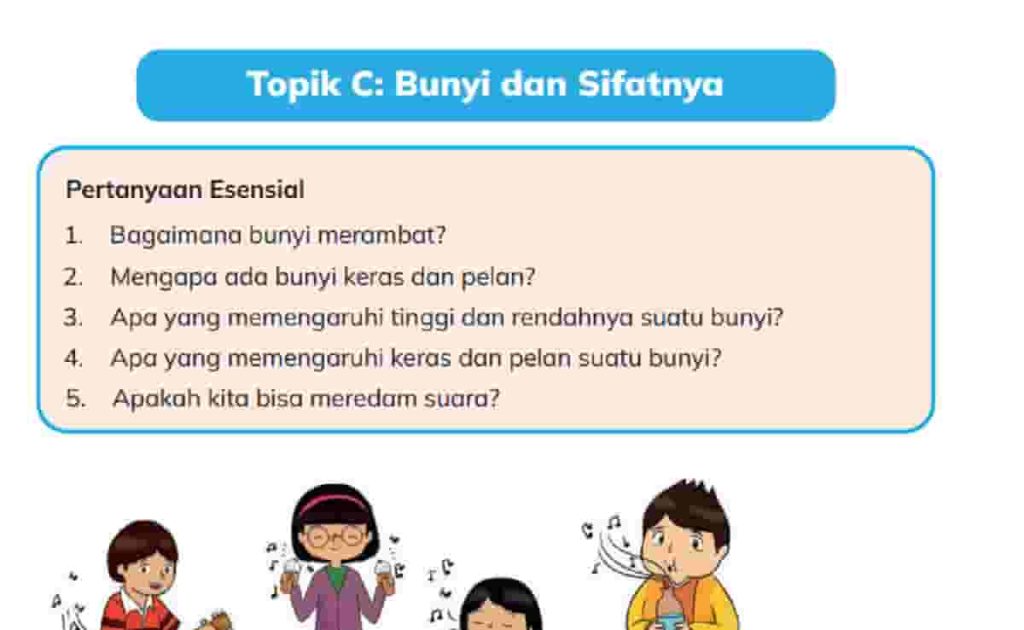 Topik C: Bunyi dan Sifatnya

Pertanyaan Esensial
1. Bagaimana bunyi merambat?
2. Mengapa ada bunyi keras dan pelan?
3. Apa yang memengaruhi tinggi dan rendahnya suatu bunyi?
4. Apa yang memengaruhi keras dan pelan suatu bunyi?
5. Apakah kita bisa meredam suara?